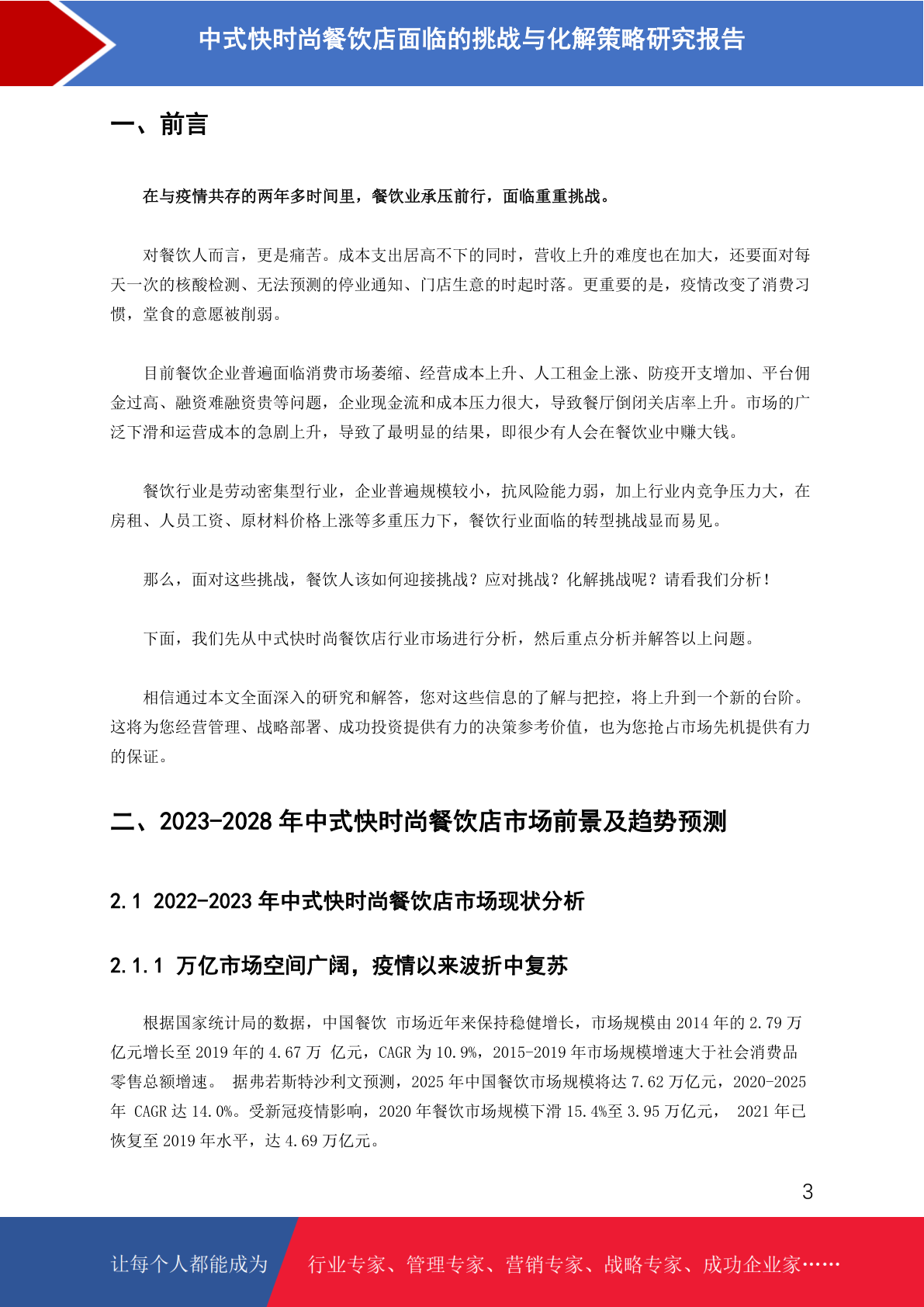 中式快时尚餐饮店面临的挑战与化解策略研究报告

一、前言

在与疫情共存的两年多时间里，餐饮业承压前行，面临重重挑战。

对餐饮人而言，更是痛苦。成本支出居高不下的同时，营收上升的难度也在加大，还要面对每天一次的核酸检测、无法预测的停业通知、门店生意的时起时落。更重要的是，疫情改变了消费习惯，堂食的意愿被削弱。

目前餐饮企业普遍面临消费市场萎缩、经营成本上升、人工租金上涨、防疫开支增加、平台佣金过高、融资难融资贵等问题，企业现金流和成本压力很大，导致餐厅倒闭关店率上升。市场的广泛下滑和运营成本的急剧上升，导致了最明显的结果，即很少有人会在餐饮业中赚大钱。

餐饮行业是劳动密集型行业，企业普遍规模较小，抗风险能力弱，加上行业内竞争压力大，在房租、人员工资、原材料价格上涨等多重压力下，餐饮行业面临的转型挑战显而易见。

那么，面对这些挑战，餐饮人该如何迎接挑战？应对挑战？化解挑战呢？请看我们分析！

下面，我们先从中式快时尚餐饮店行业市场进行分析，然后重点分析并解答以上问题。

相信通过本文全面深入的研究和解答，您对这些信息的了解与把控，将上升到一个新的台阶。这将为您经营管理、战略部署、成功投资提供有力的决策参考价值，也为您抢占市场先机提供有力的保证。

二、2023-2028 年中式快时尚餐饮店市场前景及趋势预测

2.1 2022-2023 年中式快时尚餐饮店市场现状分析

2.1.1 万亿市场空间广阔，疫情以来波折中复苏

根据国家统计局的数据，中国餐饮 市场近年来保持稳健增长，市场规模由 2014 年的 2.79 万亿元增长至 2019 年的 4.67 万 亿元，CAGR 为 10.9%，2015-2019 年市场规模增速大于社会消费品零售总额增速。 据弗若斯特沙利文预测，2025 年中国餐饮市场规模将达 7.62 万亿元，2020-2025 年 CAGR 达 14.0%。受新冠疫情影响，2020 年餐饮市场规模下滑 15.4%至 3.95 万亿元， 2021 年已恢复至 2019 年水平，达 4.69 万亿元。

3

让每个人都能成为

行业专家、管理专家、营销专家、战略专家、成功企业家……